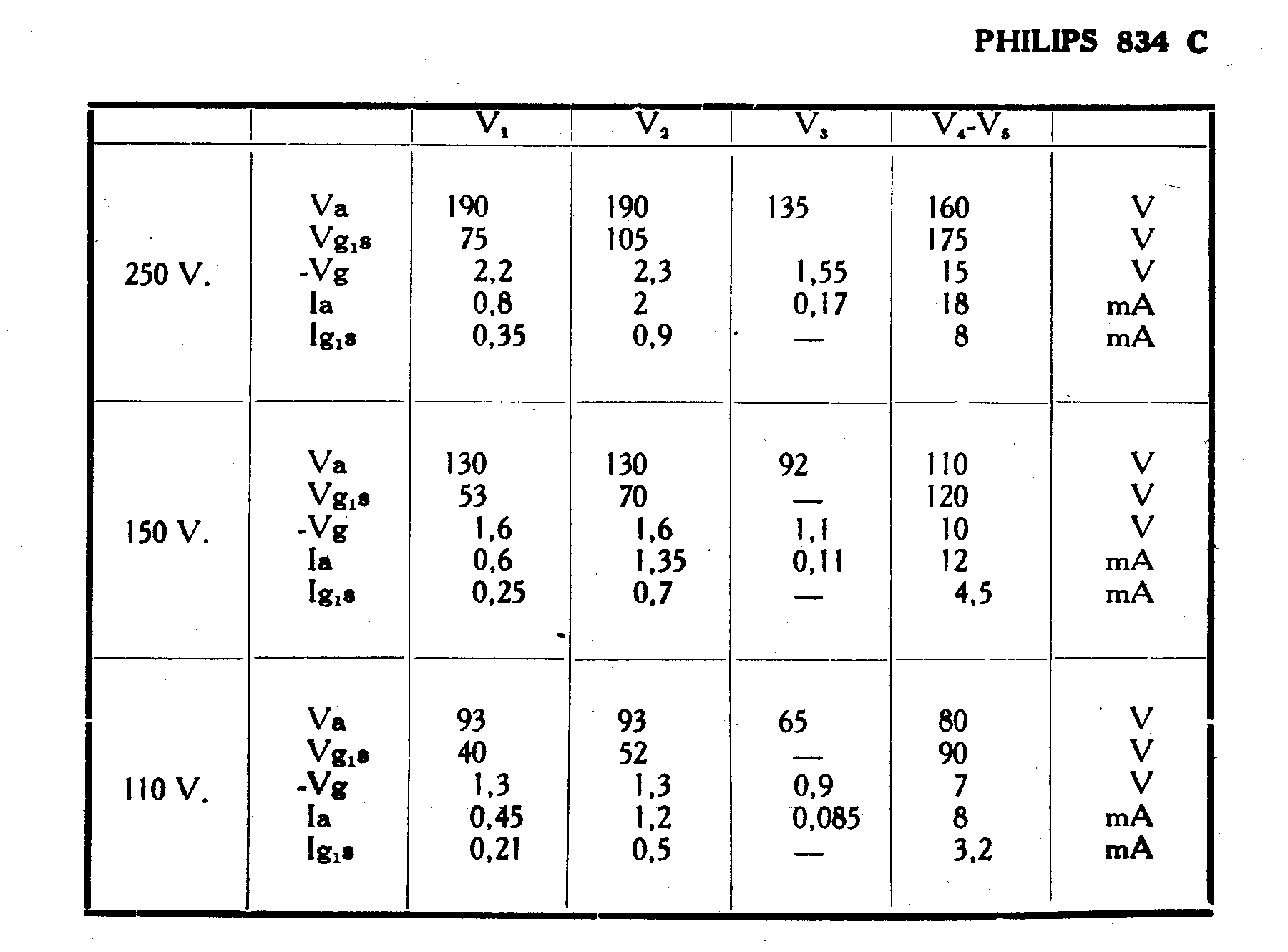 PHILIPS 834 C

|  |  | $V_1$ | $V_2$ | $V_3$ | $V_4$-$V_5$ |  |
|---|---|---|---|---|---|---|
| 250 V. | Va | 190 | 190 | 135 | 160 | V |
|  | $Vg_{1}s$ | 75 | 105 |  | 175 | V |
|  | -Vg | 2,2 | 2,3 | 1,55 | 15 | V |
|  | Ia | 0,8 | 2 | 0,17 | 18 | mA |
|  | $Ig_{1}s$ | 0,35 | 0,9 | — | 8 | mA |
| 150 V. | Va | 130 | 130 | 92 | 110 | V |
|  | $Vg_{1}s$ | 53 | 70 | — | 120 | V |
|  | -Vg | 1,6 | 1,6 | 1,1 | 10 | V |
|  | Ia | 0,6 | 1,35 | 0,11 | 12 | mA |
|  | $Ig_{1}s$ | 0,25 | 0,7 | — | 4,5 | mA |
| 110 V. | Va | 93 | 93 | 65 | 80 | V |
|  | $Vg_{1}s$ | 40 | 52 | — | 90 | V |
|  | -Vg | 1,3 | 1,3 | 0,9 | 7 | V |
|  | Ia | 0,45 | 1,2 | 0,085 | 8 | mA |
|  | $Ig_{1}s$ | 0,21 | 0,5 | — | 3,2 | mA |